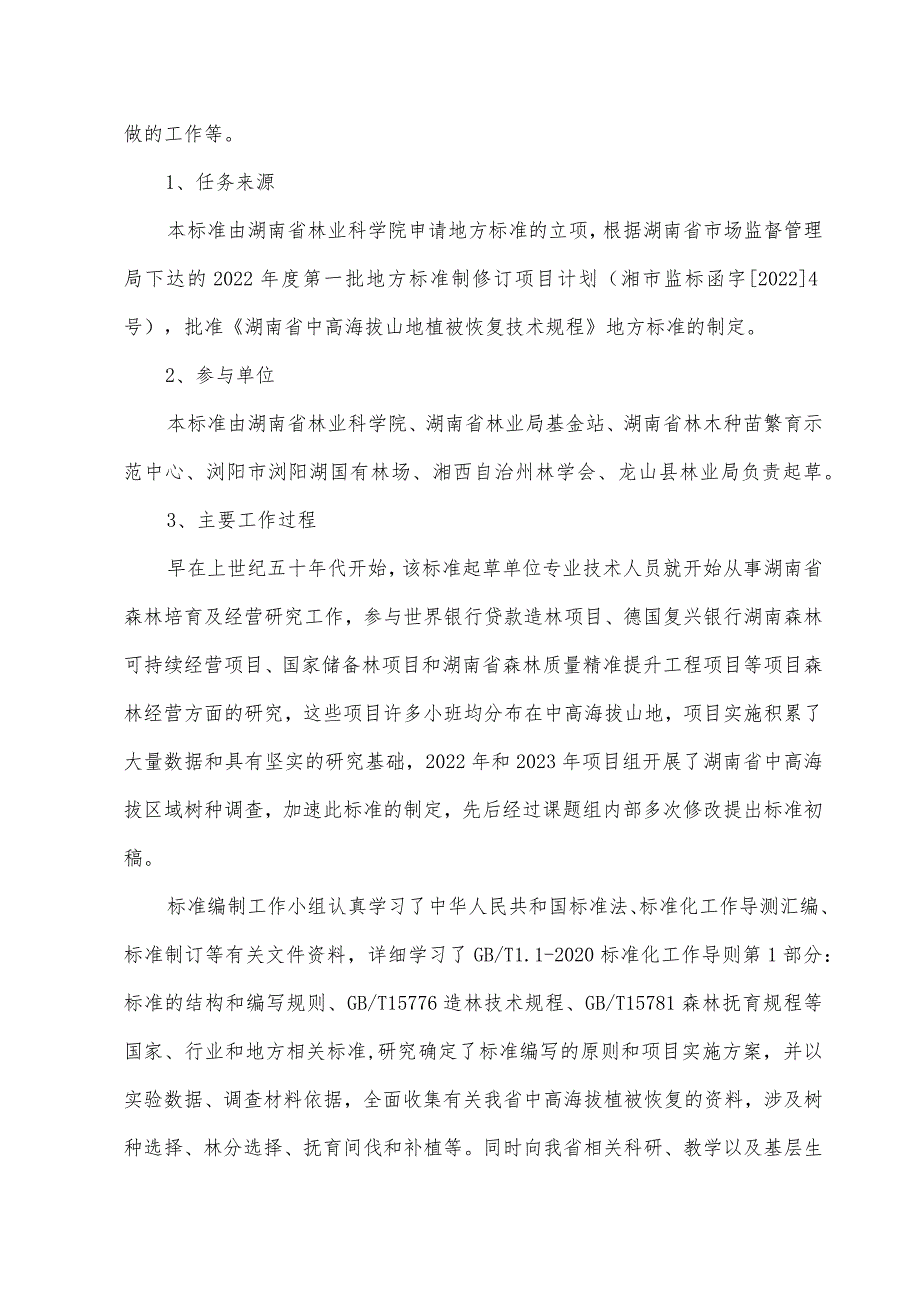 做的工作等。

1、任务来源

本标准由湖南省林业科学院申请地方标准的立项，根据湖南省市场监督管理局下达的2022年度第一批地方标准制修订项目计划（湘市监标函字[2022]4号），批准《湖南省中高海拔山地植被恢复技术规程》地方标准的制定。

2、参与单位

本标准由湖南省林业科学院、湖南省林业局基金站、湖南省林木种苗繁育示范中心、浏阳市浏阳湖国有林场、湘西自治州林学会、龙山县林业局负责起草。

3、主要工作过程

早在上世纪五十年代开始，该标准起草单位专业技术人员就开始从事湖南省森林培育及经营研究工作，参与世界银行贷款造林项目、德国复兴银行湖南森林可持续经营项目、国家储备林项目和湖南省森林质量精准提升工程项目等项目森林经营方面的研究，这些项目许多小班均分布在中高海拔山地，项目实施积累了大量数据和具有坚实的研究基础，2022年和2023年项目组开展了湖南省中高海拔区域树种调查，加速此标准的制定，先后经过课题组内部多次修改提出标准初稿。

标准编制工作小组认真学习了中华人民共和国标准法、标准化工作导测汇编、标准制订等有关文件资料，详细学习了GB/T1.1-2020标准化工作导则第1部分：标准的结构和编写规则、GB/T15776造林技术规程、GB/T15781森林抚育规程等国家、行业和地方相关标准,研究确定了标准编写的原则和项目实施方案，并以实验数据、调查材料依据，全面收集有关我省中高海拔植被恢复的资料，涉及树种选择、林分选择、抚育间伐和补植等。同时向我省相关科研、教学以及基层生